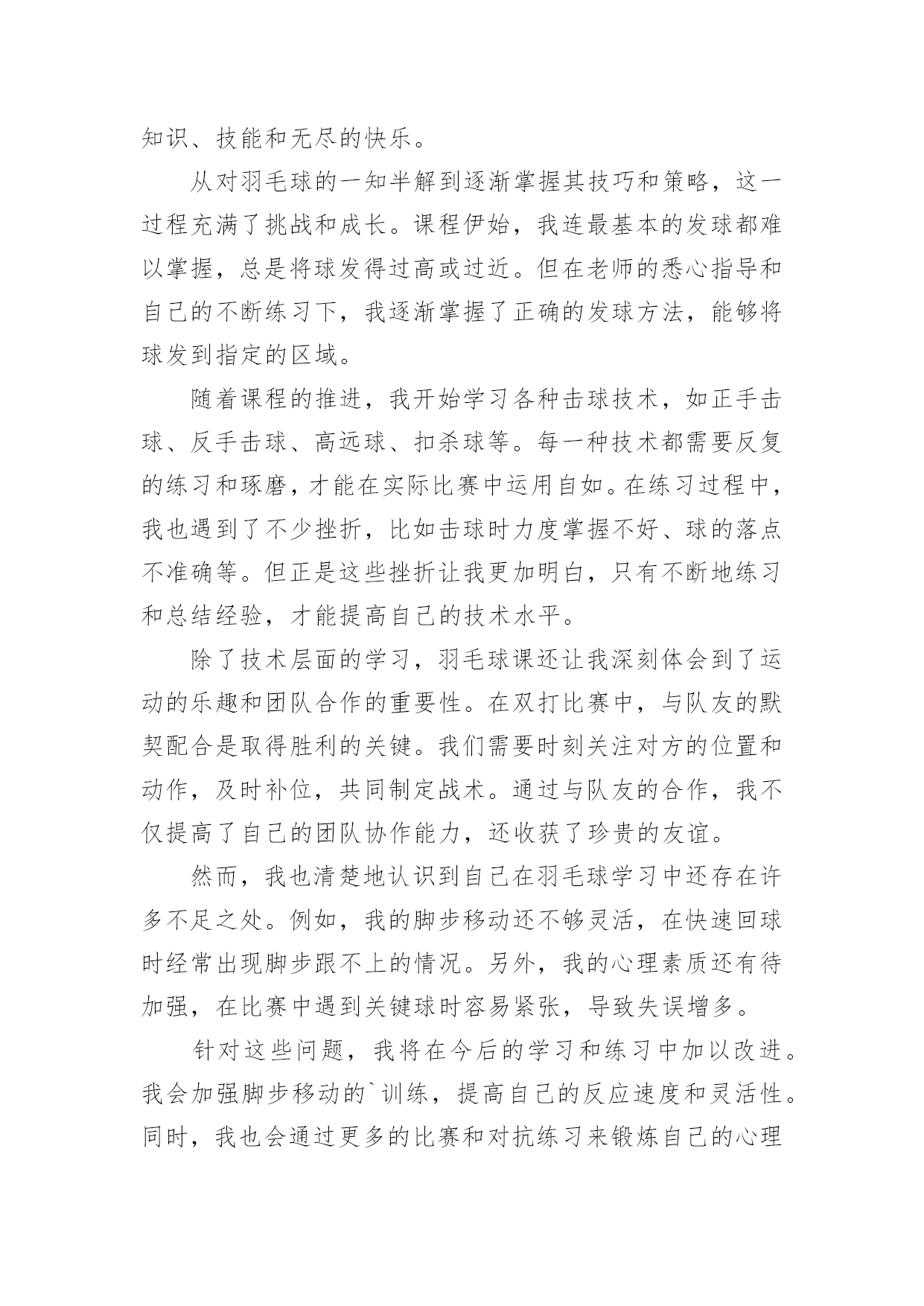 知识、技能和无尽的快乐。

从对羽毛球的一知半解到逐渐掌握其技巧和策略，这一过程充满了挑战和成长。课程伊始，我连最基本的发球都难以掌握，总是将球发得过高或过近。但在老师的悉心指导和自己的不断练习下，我逐渐掌握了正确的发球方法，能够将球发到指定的区域。

随着课程的推进，我开始学习各种击球技术，如正手击球、反手击球、高远球、扣杀球等。每一种技术都需要反复的练习和琢磨，才能在实际比赛中运用自如。在练习过程中，我也遇到了不少挫折，比如击球时力度掌握不好、球的落点不准确等。但正是这些挫折让我更加明白，只有不断地练习和总结经验，才能提高自己的技术水平。

除了技术层面的学习，羽毛球课还让我深刻体会到了运动的乐趣和团队合作的重要性。在双打比赛中，与队友的默契配合是取得胜利的关键。我们需要时刻关注对方的位置和动作，及时补位，共同制定战术。通过与队友的合作，我不仅提高了自己的团队协作能力，还收获了珍贵的友谊。

然而，我也清楚地认识到自己在羽毛球学习中还存在许多不足之处。例如，我的脚步移动还不够灵活，在快速回球时经常出现脚步跟不上的情况。另外，我的心理素质还有待加强，在比赛中遇到关键球时容易紧张，导致失误增多。

针对这些问题，我将在今后的学习和练习中加以改进。我会加强脚步移动的`训练，提高自己的反应速度和灵活性。同时，我也会通过更多的比赛和对抗练习来锻炼自己的心理